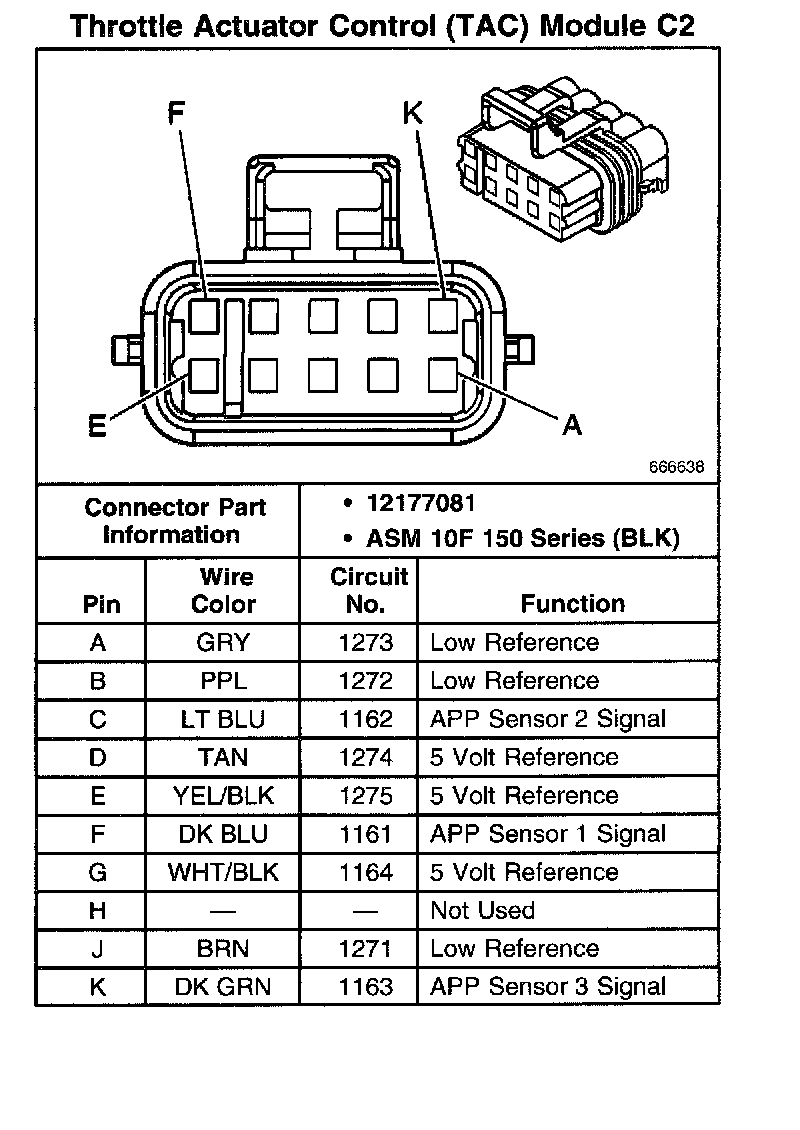 Throttle Actuator Control (TAC) Module C2

F
K
E
A
666638

| Connector Part Information | • 12177081 • ASM 10F 150 Series (BLK) |
|---|---|

| Pin | Wire Color | Circuit No. | Function |
|---|---|---|---|
| A | GRY | 1273 | Low Reference |
| B | PPL | 1272 | Low Reference |
| C | LT BLU | 1162 | APP Sensor 2 Signal |
| D | TAN | 1274 | 5 Volt Reference |
| E | YEL/BLK | 1275 | 5 Volt Reference |
| F | DK BLU | 1161 | APP Sensor 1 Signal |
| G | WHT/BLK | 1164 | 5 Volt Reference |
| H | — | — | Not Used |
| J | BRN | 1271 | Low Reference |
| K | DK GRN | 1163 | APP Sensor 3 Signal |